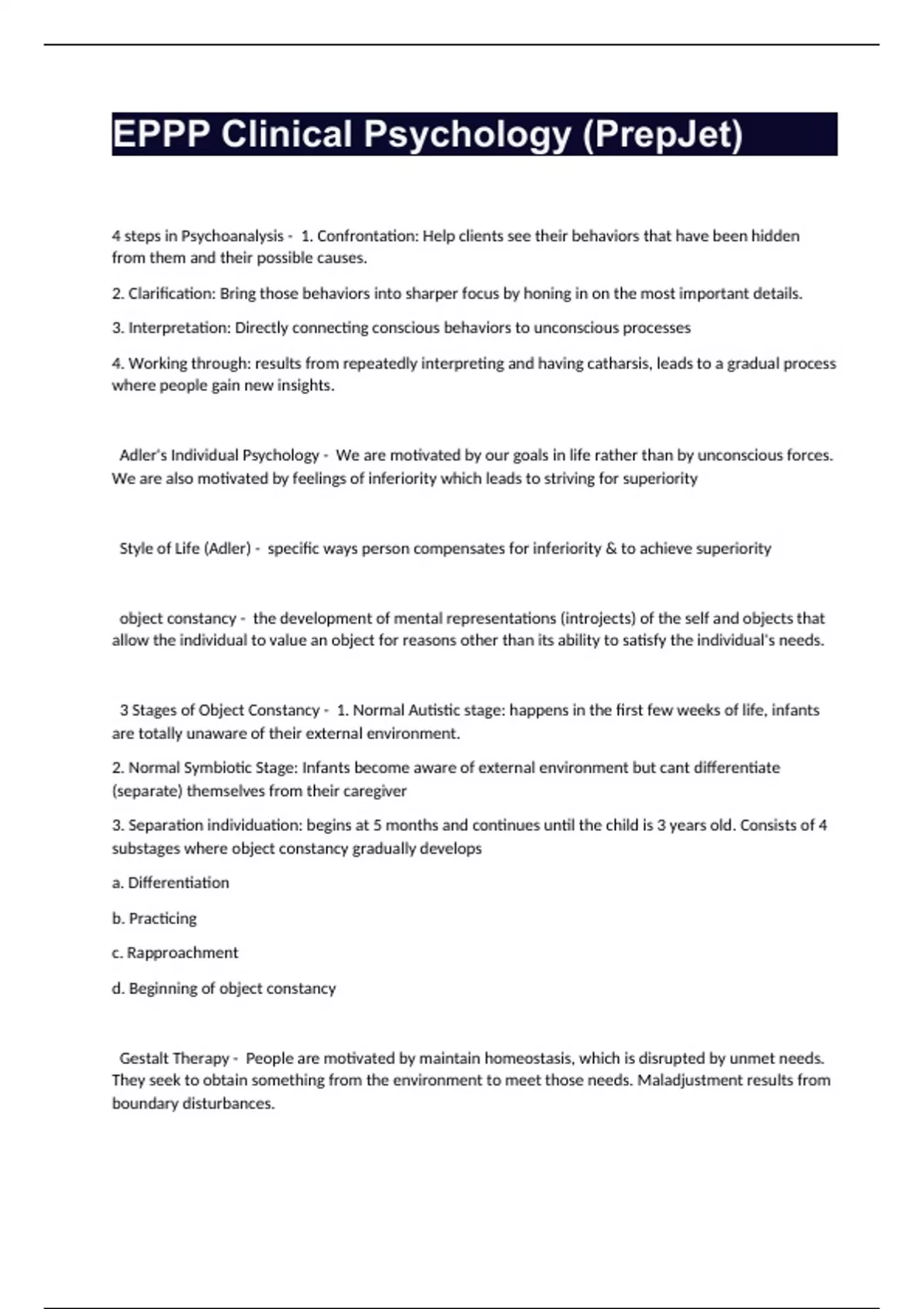 EPPP Clinical Psychology (PrepJet)

4 steps in Psychoanalysis - 1. Confrontation: Help clients see their behaviors that have been hidden from them and their possible causes.

2. Clarification: Bring those behaviors into sharper focus by honing in on the most important details.

3. Interpretation: Directly connecting conscious behaviors to unconscious processes

4. Working through: results from repeatedly interpreting and having catharsis, leads to a gradual process where people gain new insights.

Adler's Individual Psychology - We are motivated by our goals in life rather than by unconscious forces. We are also motivated by feelings of inferiority which leads to striving for superiority

Style of Life (Adler) - specific ways person compensates for inferiority & to achieve superiority

object constancy - the development of mental representations (introjects) of the self and objects that allow the individual to value an object for reasons other than its ability to satisfy the individual's needs.

3 Stages of Object Constancy - 1. Normal Autistic stage: happens in the first few weeks of life, infants are totally unaware of their external environment.

2. Normal Symbiotic Stage: Infants become aware of external environment but cant differentiate (separate) themselves from their caregiver

3. Separation individuation: begins at 5 months and continues until the child is 3 years old. Consists of 4 substages where object constancy gradually develops

a. Differentiation

b. Practicing

c. Rapproachment

d. Beginning of object constancy

Gestalt Therapy - People are motivated by maintain homeostasis, which is disrupted by unmet needs. They seek to obtain something from the environment to meet those needs. Maladjustment results from boundary disturbances.